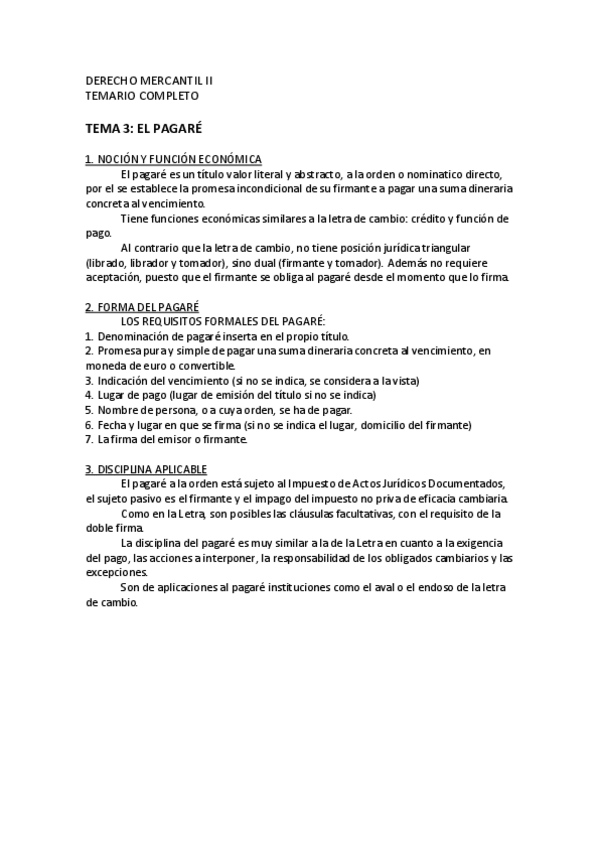 DERECHO MERCANTIL II
TEMARIO COMPLETO

TEMA 3: EL PAGARÉ

1. NOCIÓN Y FUNCIÓN ECONÓMICA

El pagaré es un título valor literal y abstracto, a la orden o nominatico directo, por el se establece la promesa incondicional de su firmante a pagar una suma dineraria concreta al vencimiento.

Tiene funciones económicas similares a la letra de cambio: crédito y función de pago.

Al contrario que la letra de cambio, no tiene posición jurídica triangular (librado, librador y tomador), sino dual (firmante y tomador). Además no requiere aceptación, puesto que el firmante se obliga al pagaré desde el momento que lo firma.

2. FORMA DEL PAGARÉ

LOS REQUISITOS FORMALES DEL PAGARÉ:
1. Denominación de pagaré inserta en el propio título.
2. Promesa pura y simple de pagar una suma dineraria concreta al vencimiento, en moneda de euro o convertible.
3. Indicación del vencimiento (si no se indica, se considera a la vista)
4. Lugar de pago (lugar de emisión del título si no se indica)
5. Nombre de persona, o a cuya orden, se ha de pagar.
6. Fecha y lugar en que se firma (si no se indica el lugar, domicilio del firmante)
7. La firma del emisor o firmante.

3. DISCIPLINA APLICABLE

El pagaré a la orden está sujeto al Impuesto de Actos Jurídicos Documentados, el sujeto pasivo es el firmante y el impago del impuesto no priva de eficacia cambiaria.

Como en la Letra, son posibles las cláusulas facultativas, con el requisito de la doble firma.

La disciplina del pagaré es muy similar a la de la Letra en cuanto a la exigencia del pago, las acciones a interponer, la responsabilidad de los obligados cambiarios y las excepciones.

Son de aplicaciones al pagaré instituciones como el aval o el endoso de la letra de cambio.